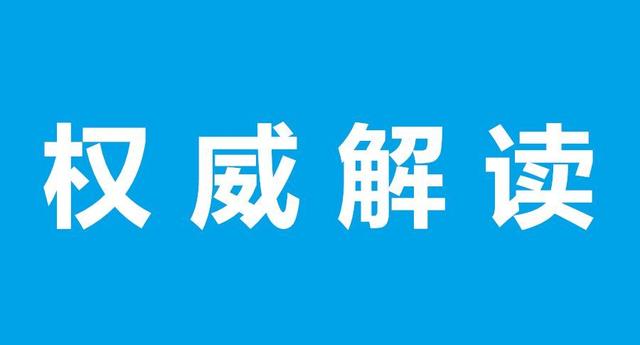 权威解读